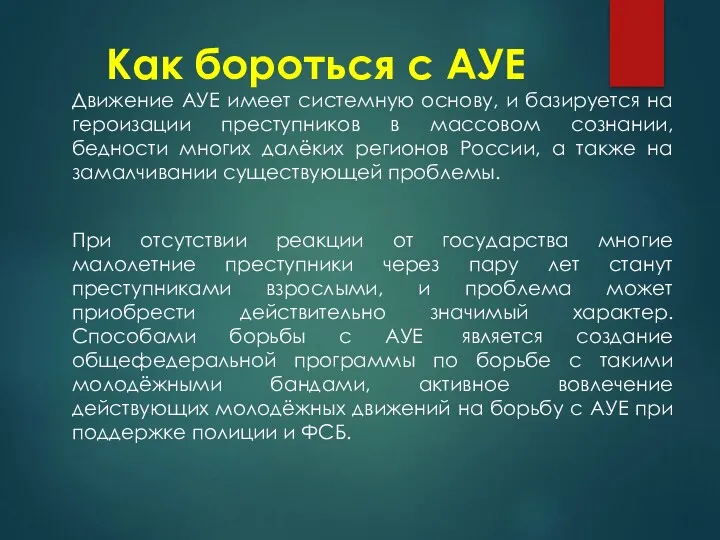 Как бороться с АУЕ

Движение АУЕ имеет системную основу, и базируется на героизации преступников в массовом сознании, бедности многих далёких регионов России, а также на замалчивании существующей проблемы.

При отсутствии реакции от государства многие малолетние преступники через пару лет станут преступниками взрослыми, и проблема может приобрести действительно значимый характер. Способами борьбы с АУЕ является создание общефедеральной программы по борьбе с такими молодёжными бандами, активное вовлечение действующих молодёжных движений на борьбу с АУЕ при поддержке полиции и ФСБ.